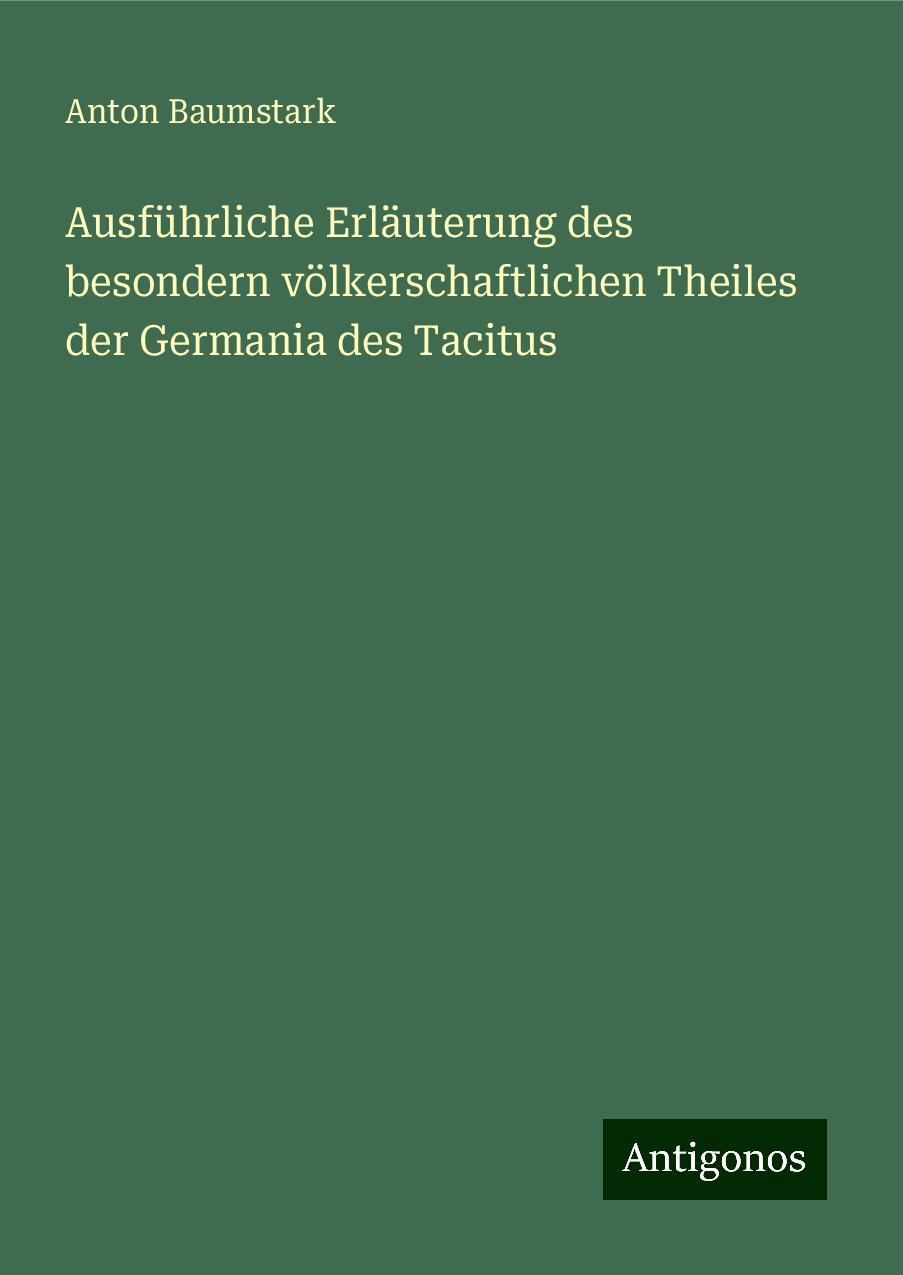 Anton Baumstark

Ausführliche Erläuterung des besondern völkerschaftlichen Theiles der Germania des Tacitus

Antigonos